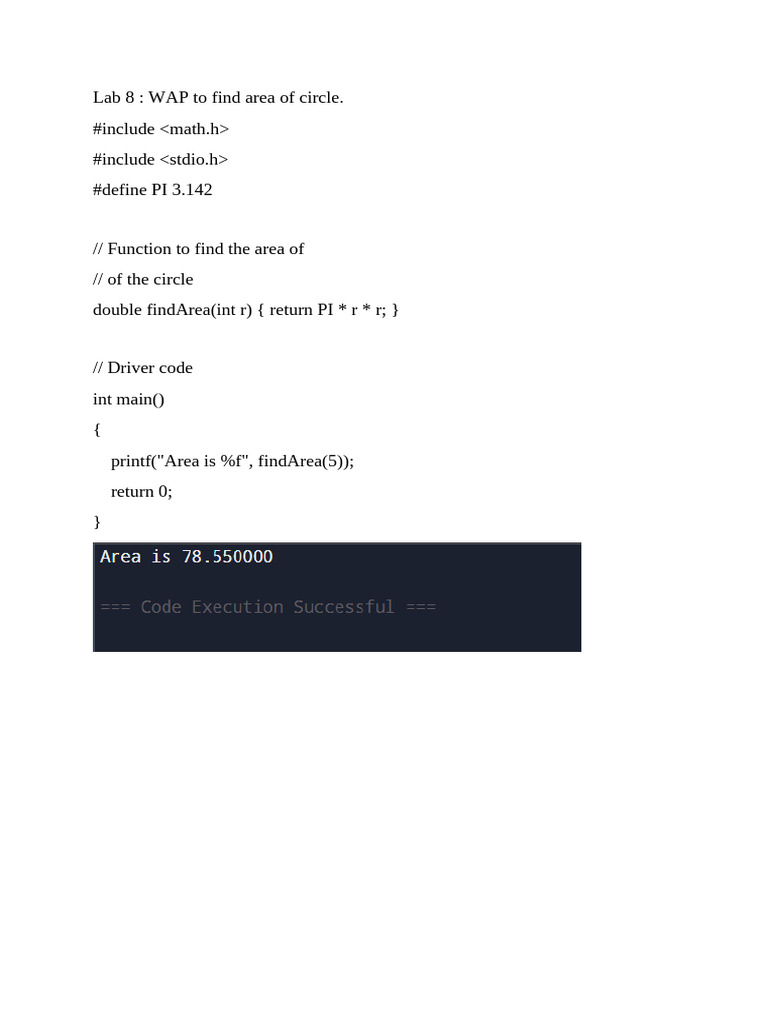 Lab 8 : WAP to find area of circle.

#include <math.h>

#include <stdio.h>

#define PI 3.142

// Function to find the area of

// of the circle

double findArea(int r) { return PI * r * r; }

// Driver code

int main()

{

printf("Area is %f", findArea(5));

return 0;

}

Area is 78.550000

=== Code Execution Successful ===